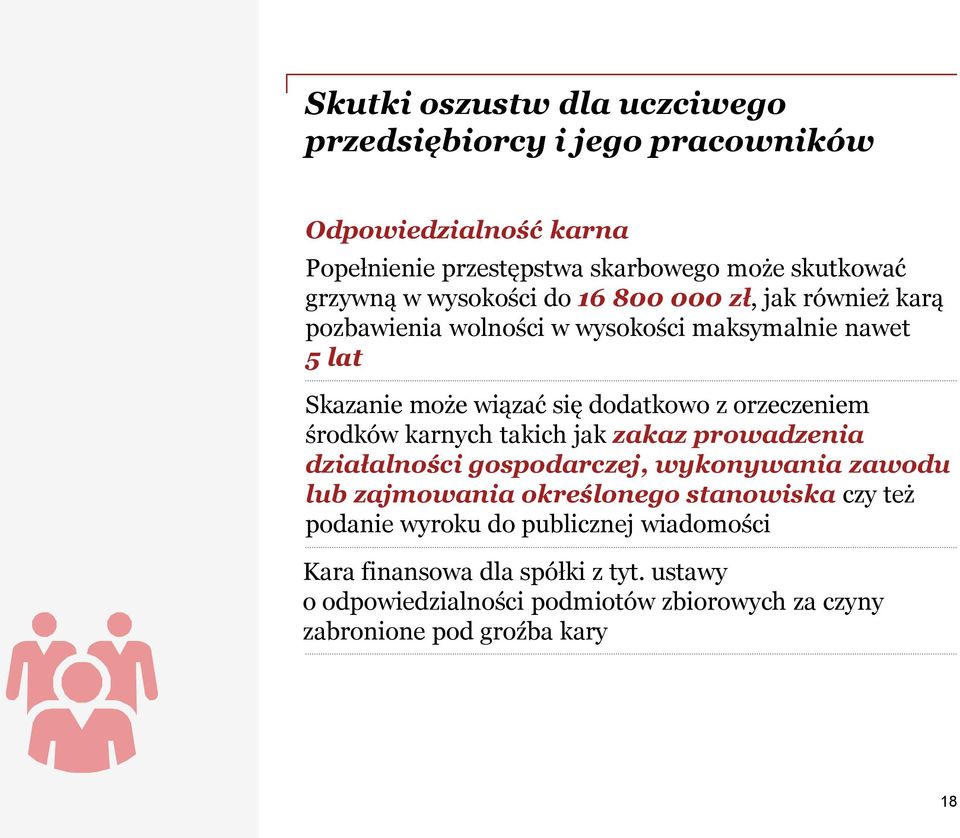 Skutki oszustw dla uczciwego przedsiębiorcy i jego pracowników

Odpowiedzialność karna

Popełnienie przestępstwa skarbowego może skutkować grzywną w wysokości do 16 800 000 zł, jak również karą pozbawienia wolności w wysokości maksymalnie nawet 5 lat

Skazanie może wiązać się dodatkowo z orzeczeniem środków karnych takich jak zakaz prowadzenia działalności gospodarczej, wykonywania zawodu lub zajmowania określonego stanowiska czy też podanie wyroku do publicznej wiadomości

Kara finansowa dla spółki z tyt. ustawy o odpowiedzialności podmiotów zbiorowych za czyny zabronione pod groźba kary

18